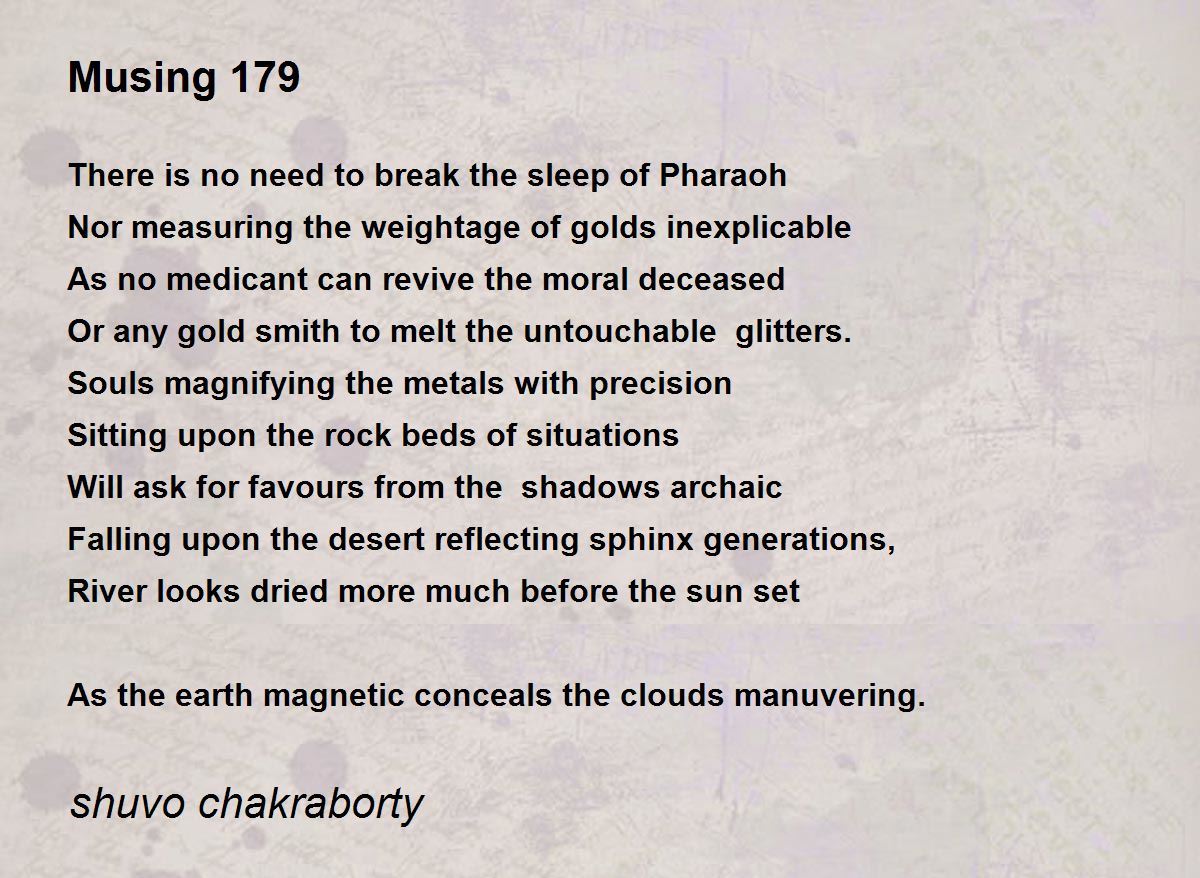 Musing 179

There is no need to break the sleep of Pharaoh
Nor measuring the weightage of golds inexplicable
As no medicant can revive the moral deceased
Or any gold smith to melt the untouchable glitters.
Souls magnifying the metals with precision
Sitting upon the rock beds of situations
Will ask for favours from the shadows archaic
Falling upon the desert reflecting sphinx generations,
River looks dried more much before the sun set

As the earth magnetic conceals the clouds manuvering.

shuvo chakraborty